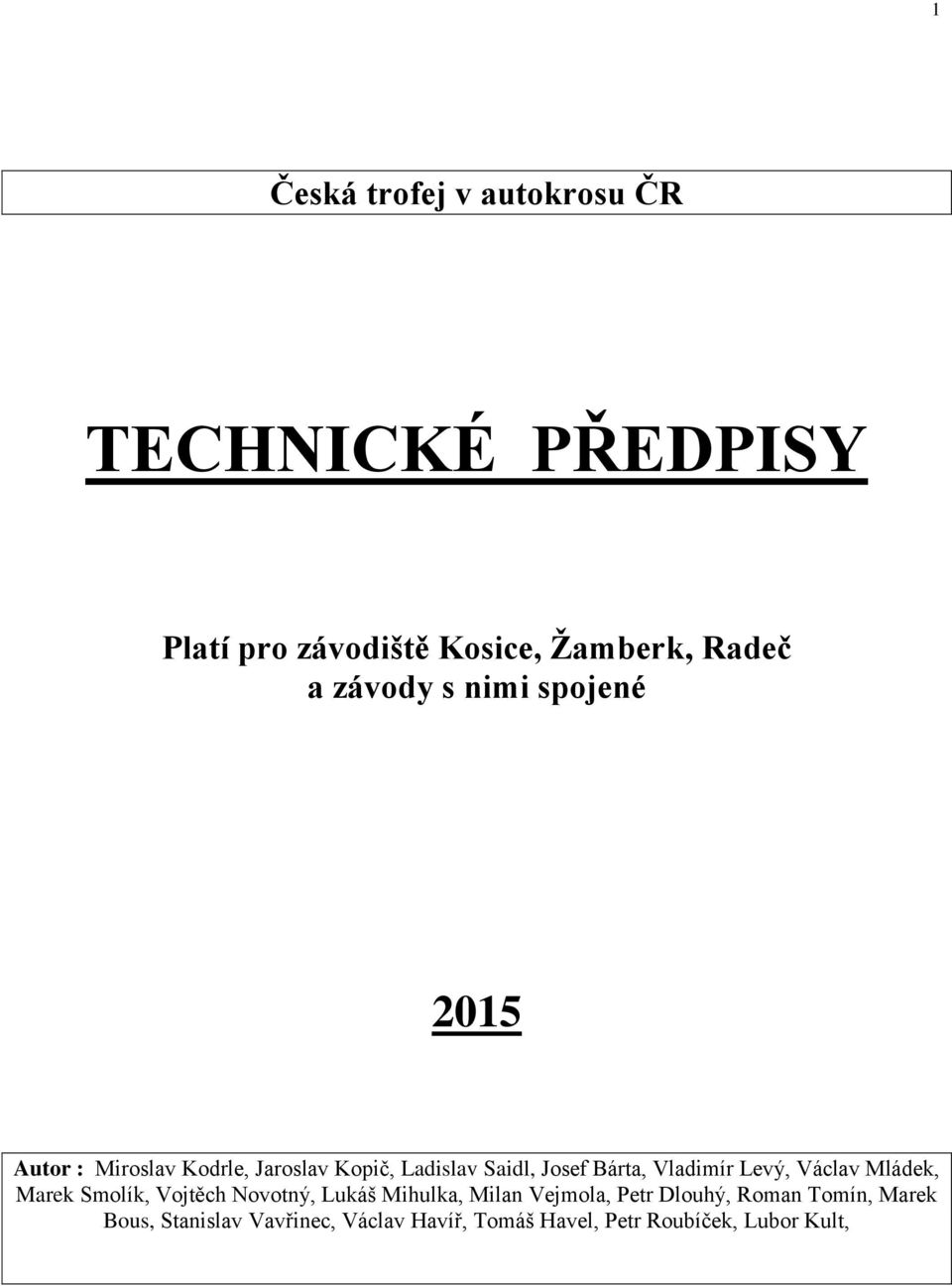 1

Česká trofej v autokrosu ČR

TECHNICKÉ PŘEDPISY

Platí pro závodiště Kosice, Žamberk, Radeč a závody s nimi spojené

2015

Autor : Miroslav Kodrle, Jaroslav Kopič, Ladislav Saidl, Josef Bárta, Vladimír Levý, Václav Mládek, Marek Smolík, Vojtěch Novotný, Lukáš Mihulka, Milan Vejmola, Petr Dlouhý, Roman Tomín, Marek Bous, Stanislav Vavřinec, Václav Havíř, Tomáš Havel, Petr Roubíček, Lubor Kult,